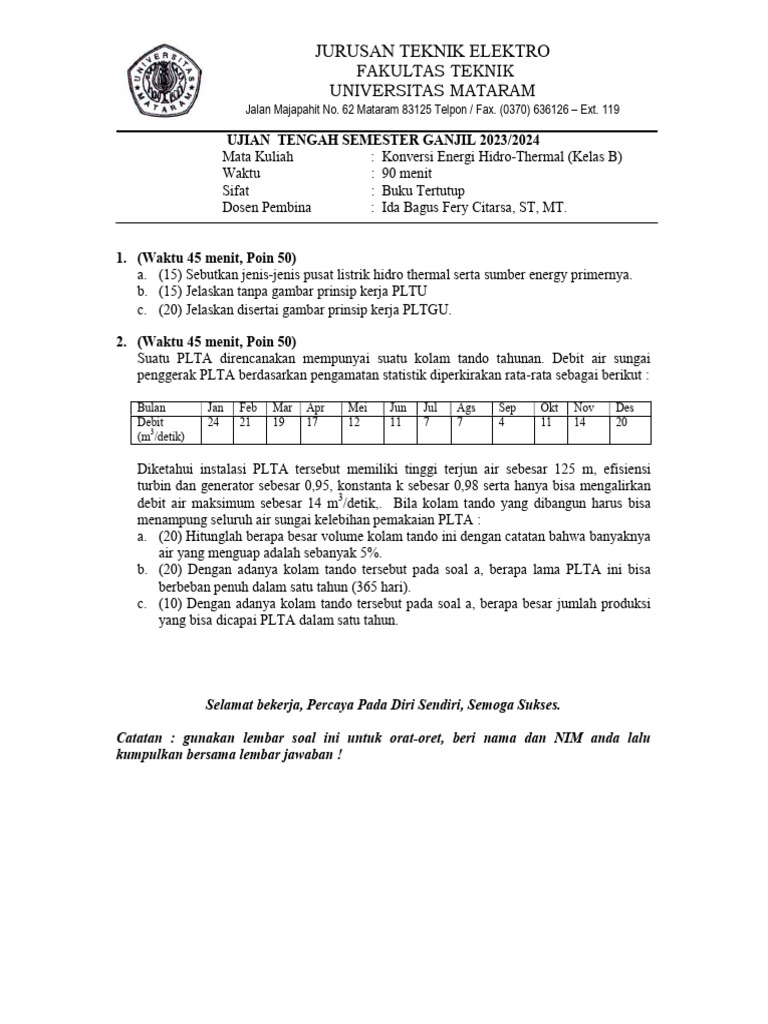 UNIVERSITAS MATARAM

JURUSAN TEKNIK ELEKTRO
FAKULTAS TEKNIK
UNIVERSITAS MATARAM
Jalan Majapahit No. 62 Mataram 83125 Telpon / Fax. (0370) 636126 – Ext. 119

UJIAN TENGAH SEMESTER GANJIL 2023/2024
Mata Kuliah : Konversi Energi Hidro-Thermal (Kelas B)
Waktu : 90 menit
Sifat : Buku Tertutup
Dosen Pembina : Ida Bagus Fery Citarsa, ST, MT.

1. (Waktu 45 menit, Poin 50)
a. (15) Sebutkan jenis-jenis pusat listrik hidro thermal serta sumber energy primernya.
b. (15) Jelaskan tanpa gambar prinsip kerja PLTU
c. (20) Jelaskan disertai gambar prinsip kerja PLTGU.

2. (Waktu 45 menit, Poin 50)
Suatu PLTA direncanakan mempunyai suatu kolam tando tahunan. Debit air sungai penggerak PLTA berdasarkan pengamatan statistik diperkirakan rata-rata sebagai berikut :

| Bulan | Jan | Feb | Mar | Apr | Mei | Jun | Jul | Ags | Sep | Okt | Nov | Des |
|---|---|---|---|---|---|---|---|---|---|---|---|---|
| Debit ($m^3$/detik) | 24 | 21 | 19 | 17 | 12 | 11 | 7 | 7 | 4 | 11 | 14 | 20 |

Diketahui instalasi PLTA tersebut memiliki tinggi terjun air sebesar 125 m, efisiensi turbin dan generator sebesar 0,95, konstanta k sebesar 0,98 serta hanya bisa mengalirkan debit air maksimum sebesar 14 $m^3$/detik,. Bila kolam tando yang dibangun harus bisa menampung seluruh air sungai kelebihan pemakaian PLTA :
a. (20) Hitunglah berapa besar volume kolam tando ini dengan catatan bahwa banyaknya air yang menguap adalah sebanyak 5%.
b. (20) Dengan adanya kolam tando tersebut pada soal a, berapa lama PLTA ini bisa berbeban penuh dalam satu tahun (365 hari).
c. (10) Dengan adanya kolam tando tersebut pada soal a, berapa besar jumlah produksi yang bisa dicapai PLTA dalam satu tahun.

Selamat bekerja, Percaya Pada Diri Sendiri, Semoga Sukses.

Catatan : gunakan lembar soal ini untuk orat-oret, beri nama dan NIM anda lalu kumpulkan bersama lembar jawaban !